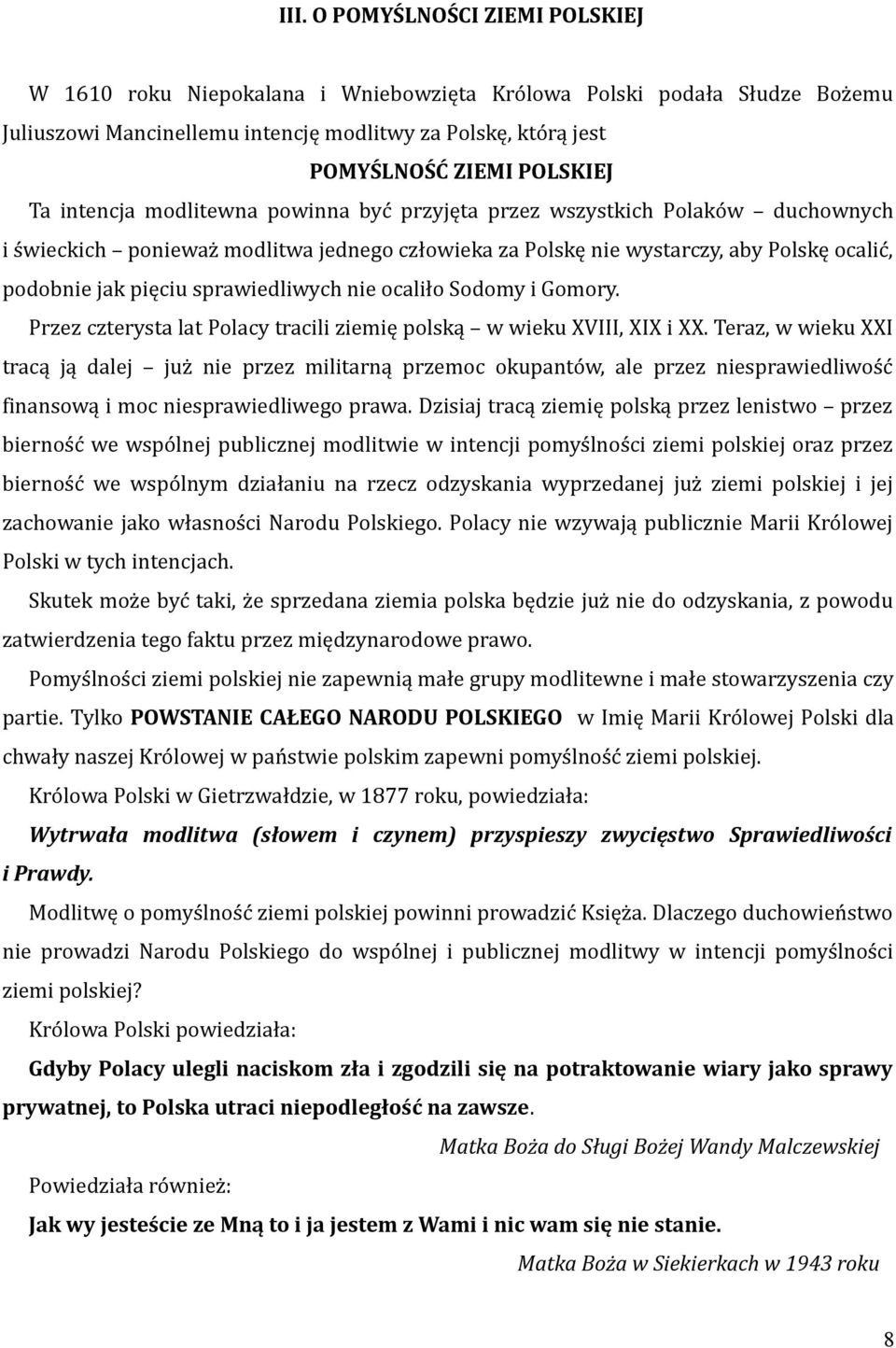 III. O POMYŚLNOŚCI ZIEMI POLSKIEJ

W 1610 roku Niepokalana i Wniebowzięta Królowa Polski podała Słudze Bożemu Juliuszowi Mancinellemu intencję modlitwy za Polskę, którą jest

POMYŚLNOŚĆ ZIEMI POLSKIEJ

Ta intencja modlitewna powinna być przyjęta przez wszystkich Polaków – duchownych i świeckich – ponieważ modlitwa jednego człowieka za Polskę nie wystarczy, aby Polskę ocalić, podobnie jak pięciu sprawiedliwych nie ocaliło Sodomy i Gomory.

Przez czterysta lat Polacy tracili ziemię polską – w wieku XVIII, XIX i XX. Teraz, w wieku XXI tracą ją dalej – już nie przez militarną przemoc okupantów, ale przez niesprawiedliwość finansową i moc niesprawiedliwego prawa. Dzisiaj tracą ziemię polską przez lenistwo – przez bierność we wspólnej publicznej modlitwie w intencji pomyślności ziemi polskiej oraz przez bierność we wspólnym działaniu na rzecz odzyskania wyprzedanej już ziemi polskiej i jej zachowanie jako własności Narodu Polskiego. Polacy nie wzywają publicznie Marii Królowej Polski w tych intencjach.

Skutek może być taki, że sprzedana ziemia polska będzie już nie do odzyskania, z powodu zatwierdzenia tego faktu przez międzynarodowe prawo.

Pomyślności ziemi polskiej nie zapewnią małe grupy modlitewne i małe stowarzyszenia czy partie. Tylko POWSTANIE CAŁEGO NARODU POLSKIEGO w Imię Marii Królowej Polski dla chwały naszej Królowej w państwie polskim zapewni pomyślność ziemi polskiej.

Królowa Polski w Gietrzwałdzie, w 1877 roku, powiedziała:

Wytrwała modlitwa (słowem i czynem) przyspieszy zwycięstwo Sprawiedliwości i Prawdy.

Modlitwę o pomyślność ziemi polskiej powinni prowadzić Księża. Dlaczego duchowieństwo nie prowadzi Narodu Polskiego do wspólnej i publicznej modlitwy w intencji pomyślności ziemi polskiej?

Królowa Polski powiedziała:

Gdyby Polacy ulegli naciskom zła i zgodzili się na potraktowanie wiary jako sprawy prywatnej, to Polska utraci niepodległość na zawsze.

Matka Boża do Sługi Bożej Wandy Malczewskiej

Powiedziała również:

Jak wy jesteście ze Mną to i ja jestem z Wami i nic wam się nie stanie.

Matka Boża w Siekierkach w 1943 roku

8